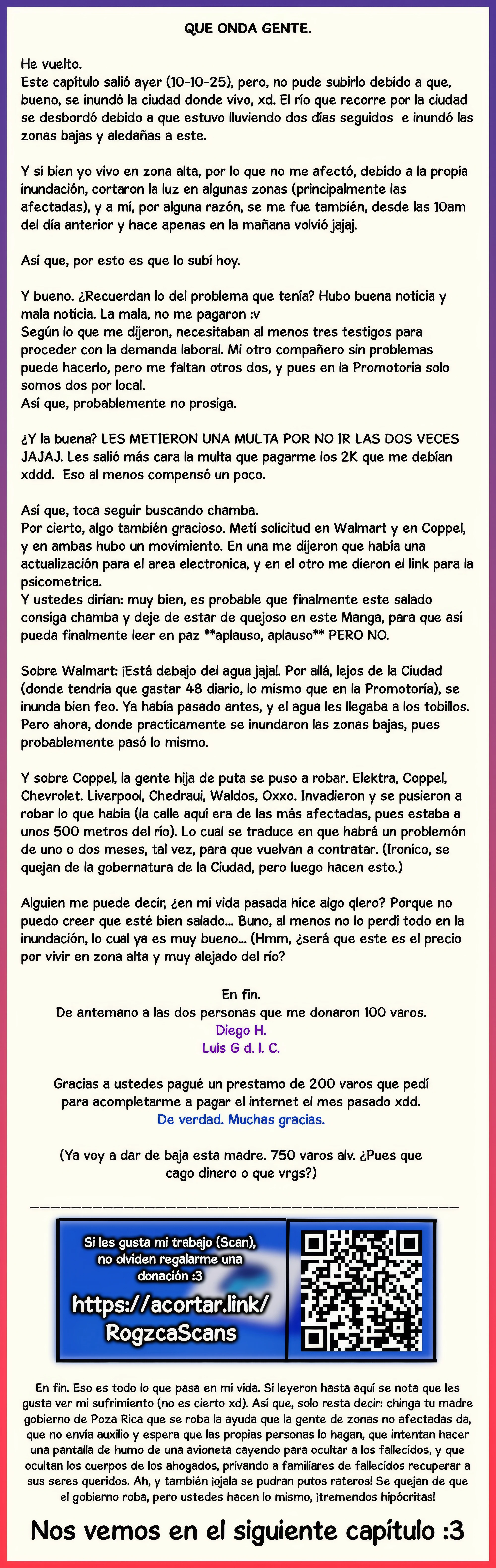 QUE ONDA GENTE.

He vuelto.
Este capítulo salió ayer (10-10-25), pero, no pude subirlo debido a que, bueno, se inundó la ciudad donde vivo, xd. El río que recorre por la ciudad se desbordó debido a que estuvo lloviendo dos días seguidos e inundó las zonas bajas y aledañas a este.

Y si bien yo vivo en zona alta, por lo que no me afectó, debido a la propia inundación, cortaron la luz en algunas zonas (principalmente las afectadas), y a mí, por alguna razón, se me fue también, desde las 10am del día anterior y hace apenas en la mañana volvió jajaj.

Así que, por esto es que lo subí hoy.

Y bueno. ¿Recuerdan lo del problema que tenía? Hubo buena noticia y mala noticia. La mala, no me pagaron :v
Según lo que me dijeron, necesitaban al menos tres testigos para proceder con la demanda laboral. Mi otro compañero sin problemas puede hacerlo, pero me faltan otros dos, y pues en la Promotoría solo somos dos por local.
Así que, probablemente no prosiga.

¿Y la buena? LES METIERON UNA MULTA POR NO IR LAS DOS VECES JAJAJ. Les salió más cara la multa que pagarme los 2K que me debían xddd. Eso al menos compensó un poco.

Así que, toca seguir buscando chamba.
Por cierto, algo también gracioso. Metí solicitud en Walmart y en Coppel, y en ambas hubo un movimiento. En una me dijeron que había una actualización para el area electronica, y en el otro me dieron el link para la psicometrica.
Y ustedes dirían: muy bien, es probable que finalmente este salado consiga chamba y deje de estar de quejoso en este Manga, para que así pueda finalmente leer en paz **aplauso, aplauso** PERO NO.

Sobre Walmart: ¡Está debajo del agua jaja!. Por allá, lejos de la Ciudad (donde tendría que gastar 48 diario, lo mismo que en la Promotoría), se inunda bien feo. Ya había pasado antes, y el agua les llegaba a los tobillos. Pero ahora, donde practicamente se inundaron las zonas bajas, pues probablemente pasó lo mismo.

Y sobre Coppel, la gente hija de puta se puso a robar. Elektra, Coppel, Chevrolet. Liverpool, Chedraui, Waldos, Oxxo. Invadieron y se pusieron a robar lo que había (la calle aquí era de las más afectadas, pues estaba a unos 500 metros del río). Lo cual se traduce en que habrá un problemón de uno o dos meses, tal vez, para que vuelvan a contratar. (Ironico, se quejan de la gobernatura de la Ciudad, pero luego hacen esto.)

Alguien me puede decir, ¿en mi vida pasada hice algo qlero? Porque no puedo creer que esté bien salado... Buno, al menos no lo perdí todo en la inundación, lo cual ya es muy bueno... (Hmm, ¿será que este es el precio por vivir en zona alta y muy alejado del río?

En fin.
De antemano a las dos personas que me donaron 100 varos.
Diego H.
Luis G d. l. C.

Gracias a ustedes pagué un prestamo de 200 varos que pedí para acompletarme a pagar el internet el mes pasado xdd.
De verdad. Muchas gracias.

(Ya voy a dar de baja esta madre. 750 varos alv. ¿Pues que cago dinero o que vrgs?)

Si les gusta mi trabajo (Scan), no olviden regalarme una donación :3
https://acortar.link/RogzcaScans

En fin. Eso es todo lo que pasa en mi vida. Si leyeron hasta aquí se nota que les gusta ver mi sufrimiento (no es cierto xd). Así que, solo resta decir: chinga tu madre gobierno de Poza Rica que se roba la ayuda que la gente de zonas no afectadas da, que no envía auxilio y espera que las propias personas lo hagan, que intentan hacer una pantalla de humo de una avioneta cayendo para ocultar a los fallecidos, y que ocultan los cuerpos de los ahogados, privando a familiares de fallecidos recuperar a sus seres queridos. Ah, y también ¡ojala se pudran putos rateros! Se quejan de que el gobierno roba, pero ustedes hacen lo mismo, ¡tremendos hipócritas!

Nos vemos en el siguiente capítulo :3